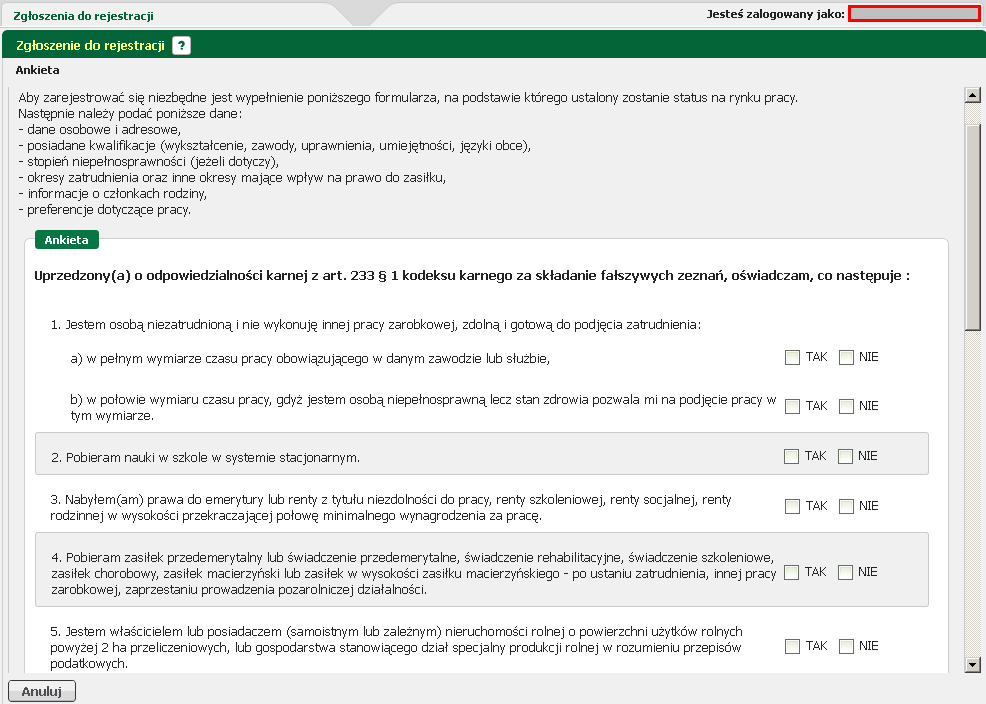 Zgłoszenia do rejestracji

Jesteś zalogowany jako:

Zgłoszenie do rejestracji ?

Ankieta

Aby zarejestrować się niezbędne jest wypełnienie poniższego formularza, na podstawie którego ustalony zostanie status na rynku pracy.
Następnie należy podać poniższe dane:
- dane osobowe i adresowe,
- posiadane kwalifikacje (wykształcenie, zawody, uprawnienia, umiejętności, języki obce),
- stopień niepełnosprawności (jeżeli dotyczy),
- okresy zatrudnienia oraz inne okresy mające wpływ na prawo do zasiłku,
- informacje o członkach rodziny,
- preferencje dotyczące pracy.

Ankieta

Uprzedzony(a) o odpowiedzialności karnej z art. 233 § 1 kodeksu karnego za składanie fałszywych zeznań, oświadczam, co następuje :

1. Jestem osobą niezatrudnioną i nie wykonuję innej pracy zarobkowej, zdolną i gotową do podjęcia zatrudnienia:

a) w pełnym wymiarze czasu pracy obowiązującego w danym zawodzie lub służbie, TAK NIE

b) w połowie wymiaru czasu pracy, gdyż jestem osobą niepełnosprawną lecz stan zdrowia pozwala mi na podjęcie pracy w tym wymiarze. TAK NIE

2. Pobieram nauki w szkole w systemie stacjonarnym. TAK NIE

3. Nabyłem(am) prawa do emerytury lub renty z tytułu niezdolności do pracy, renty szkoleniowej, renty socjalnej, renty rodzinnej w wysokości przekraczającej połowę minimalnego wynagrodzenia za pracę. TAK NIE

4. Pobieram zasiłek przedemerytalny lub świadczenie przedemerytalne, świadczenie rehabilitacyjne, świadczenie szkoleniowe, zasiłek chorobowy, zasiłek macierzyński lub zasiłek w wysokości zasiłku macierzyńskiego - po ustaniu zatrudnienia, innej pracy zarobkowej, zaprzestaniu prowadzenia pozarolniczej działalności. TAK NIE

5. Jestem właścicielem lub posiadaczem (samoistnym lub zależnym) nieruchomości rolnej o powierzchni użytków rolnych powyżej 2 ha przeliczeniowych, lub gospodarstwa stanowiącego dział specjalny produkcji rolnej w rozumieniu przepisów podatkowych. TAK NIE

Anuluj